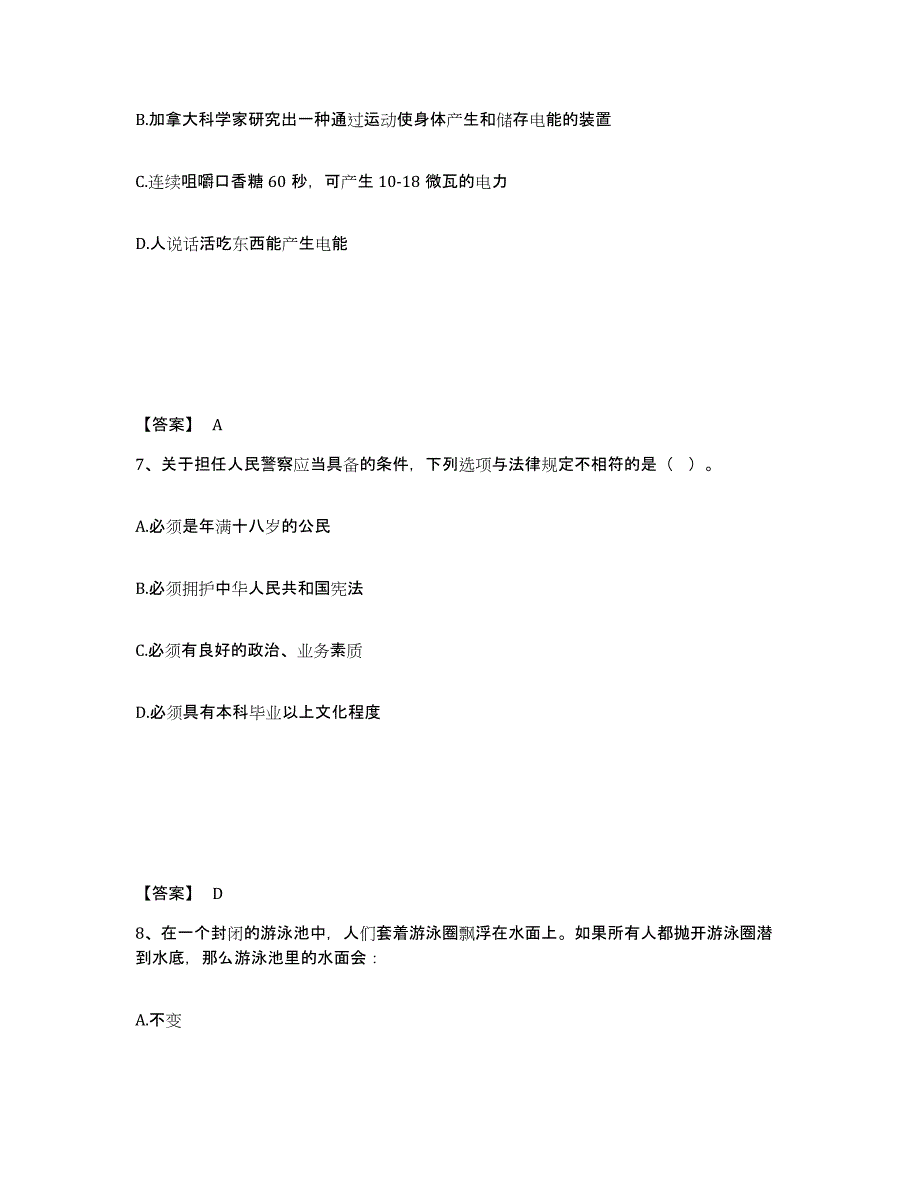 B.加拿大科学家研究出一种通过运动使身体产生和储存电能的装置

C.连续咀嚼口香糖 60 秒，可产生 10-18 微瓦的电力

D.人说话活吃东西能产生电能

【答案】 A

7、关于担任人民警察应当具备的条件，下列选项与法律规定不相符的是（ ）。

A.必须是年满十八岁的公民

B.必须拥护中华人民共和国宪法

C.必须有良好的政治、业务素质

D.必须具有本科毕业以上文化程度

【答案】 D

8、在一个封闭的游泳池中，人们套着游泳圈飘浮在水面上。如果所有人都抛开游泳圈潜到水底，那么游泳池里的水面会：

A.不变